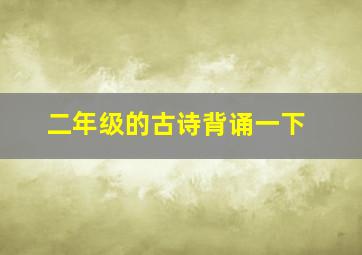 二年级的古诗背诵一下